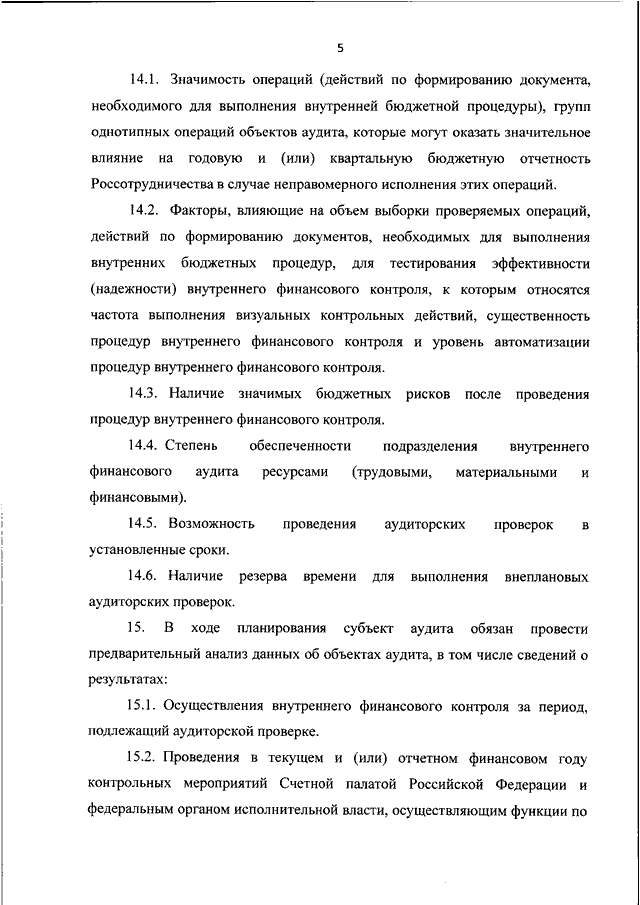 5

14.1. Значимость операций (действий по формированию документа, необходимого для выполнения внутренней бюджетной процедуры), групп однотипных операций объектов аудита, которые могут оказать значительное влияние на годовую и (или) квартальную бюджетную отчетность Россотрудничества в случае неправомерного исполнения этих операций.

14.2. Факторы, влияющие на объем выборки проверяемых операций, действий по формированию документов, необходимых для выполнения внутренних бюджетных процедур, для тестирования эффективности (надежности) внутреннего финансового контроля, к которым относятся частота выполнения визуальных контрольных действий, существенность процедур внутреннего финансового контроля и уровень автоматизации процедур внутреннего финансового контроля.

14.3. Наличие значимых бюджетных рисков после проведения процедур внутреннего финансового контроля.

14.4. Степень обеспеченности подразделения внутреннего финансового аудита ресурсами (трудовыми, материальными и финансовыми).

14.5. Возможность проведения аудиторских проверок в установленные сроки.

14.6. Наличие резерва времени для выполнения внеплановых аудиторских проверок.

15. В ходе планирования субъект аудита обязан провести предварительный анализ данных об объектах аудита, в том числе сведений о результатах:

15.1. Осуществления внутреннего финансового контроля за период, подлежащий аудиторской проверке.

15.2. Проведения в текущем и (или) отчетном финансовом году контрольных мероприятий Счетной палатой Российской Федерации и федеральным органом исполнительной власти, осуществляющим функции по